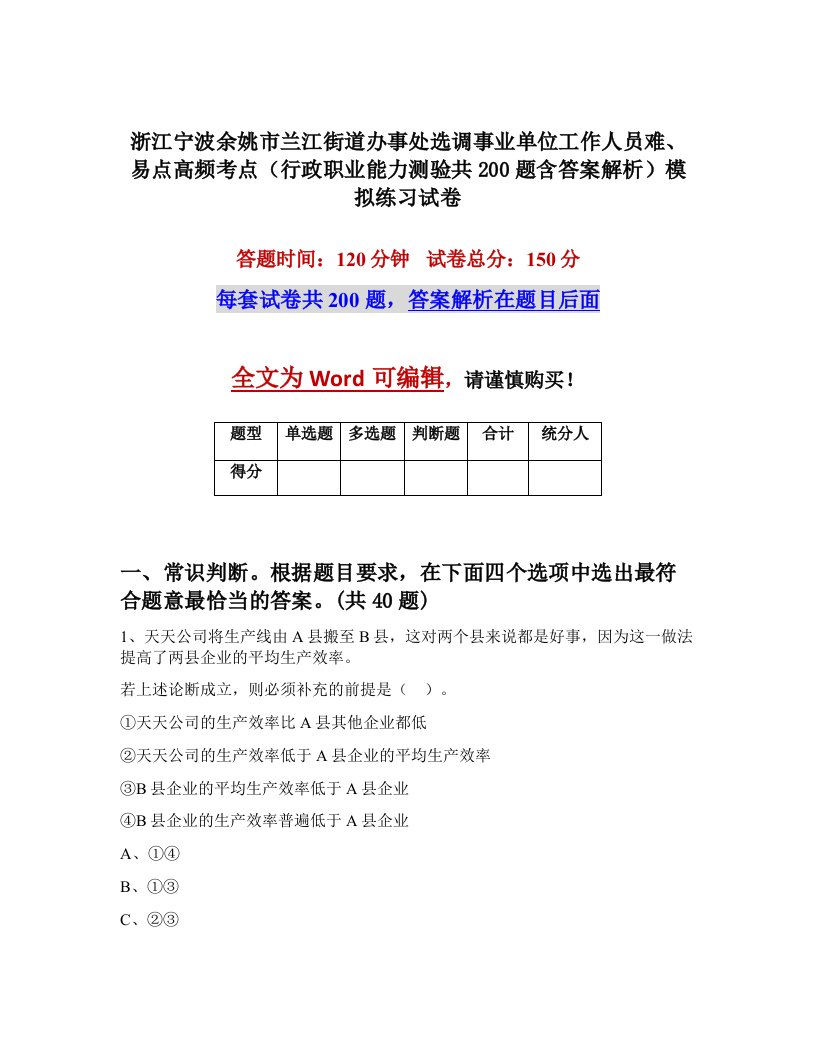 浙江宁波余姚市兰江街道办事处选调事业单位工作人员难、易点高频考点（行政职业能力测验共200题含答案解析）模拟练习试卷

答题时间：120分钟　试卷总分：150分

每套试卷共200题，答案解析在题目后面

全文为Word可编辑，请谨慎购买！

| 题型 | 单选题 | 多选题 | 判断题 | 合计 | 统分人 |
|---|---|---|---|---|---|
| 得分 | | | | | |

一、常识判断。根据题目要求，在下面四个选项中选出最符合题意最恰当的答案。(共40题)

1、天天公司将生产线由A县搬至B县，这对两个县来说都是好事，因为这一做法提高了两县企业的平均生产效率。

若上述论断成立，则必须补充的前提是（　）。

①天天公司的生产效率比A县其他企业都低

②天天公司的生产效率低于A县企业的平均生产效率

③B县企业的平均生产效率低于A县企业

④B县企业的生产效率普遍低于A县企业

A、①④

B、①③

C、②③